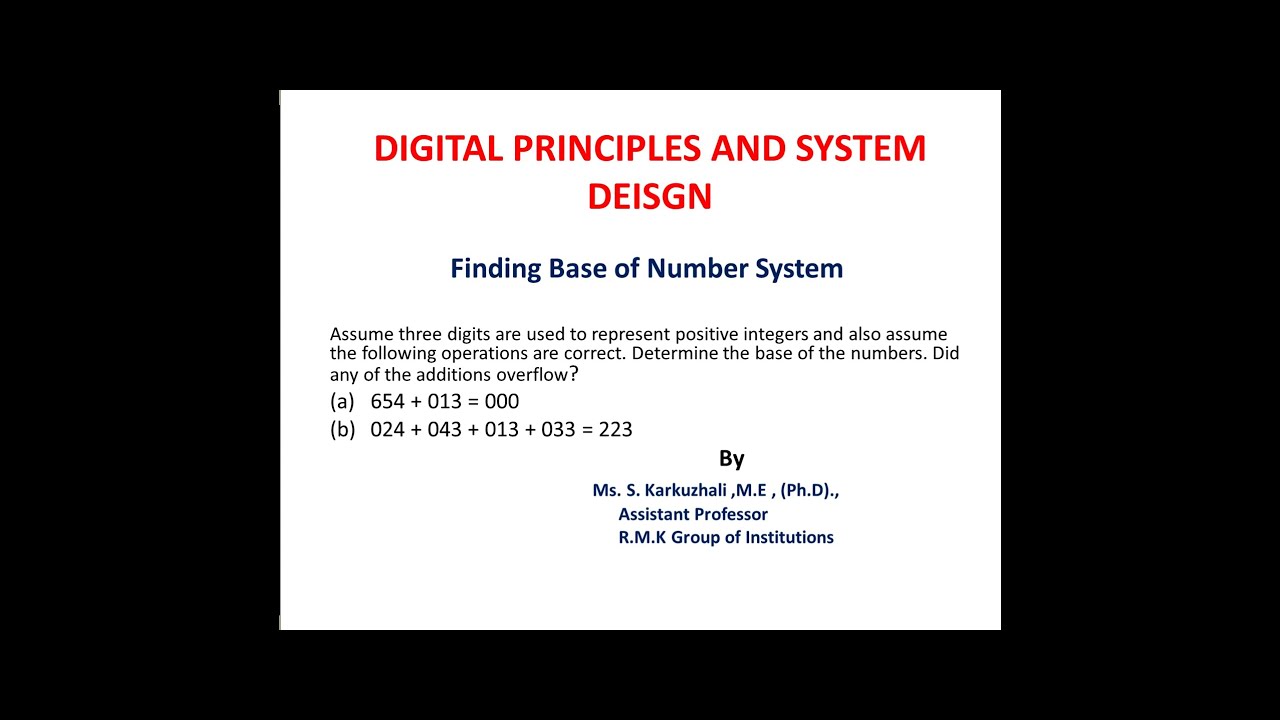 DIGITAL PRINCIPLES AND SYSTEM DEISGN

Finding Base of Number System

Assume three digits are used to represent positive integers and also assume the following operations are correct. Determine the base of the numbers. Did any of the additions overflow?

(a) 654 + 013 = 000

(b) 024 + 043 + 013 + 033 = 223

By

Ms. S. Karkuzhali ,M.E , (Ph.D).,
Assistant Professor
R.M.K Group of Institutions